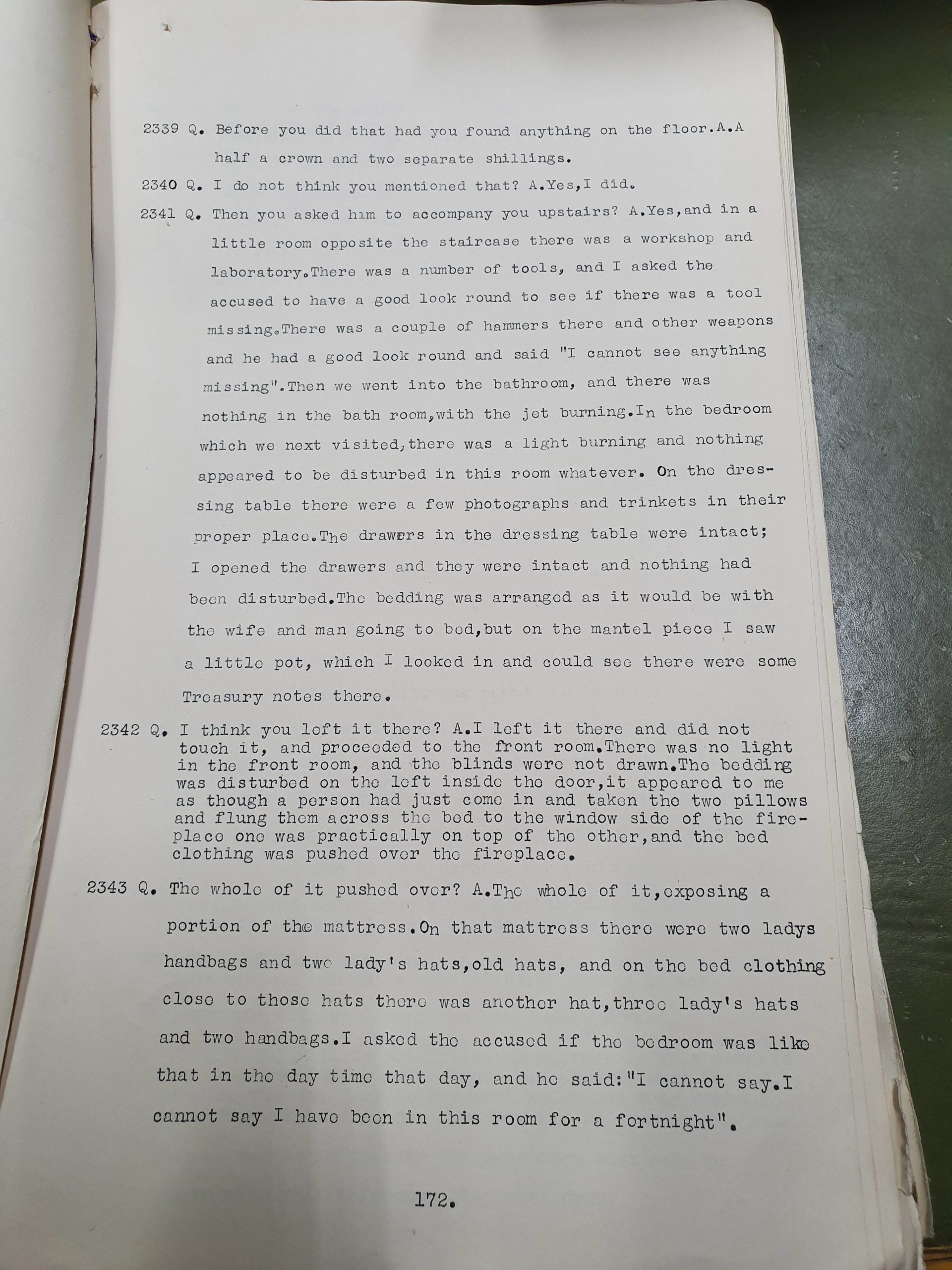 2339 Q. Before you did that had you found anything on the floor.A.A half a crown and two separate shillings.

2340 Q. I do not think you mentioned that? A.Yes,I did.

2341 Q. Then you asked him to accompany you upstairs? A.Yes,and in a little room opposite the staircase there was a workshop and laboratory.There was a number of tools, and I asked the accused to have a good look round to see if there was a tool missing.There was a couple of hammers there and other weapons and he had a good look round and said "I cannot see anything missing".Then we went into the bathroom, and there was nothing in the bath room,with the jet burning.In the bedroom which we next visited,there was a light burning and nothing appeared to be disturbed in this room whatever. On the dressing table there were a few photographs and trinkets in their proper place.The drawers in the dressing table were intact; I opened the drawers and they were intact and nothing had been disturbed.The bedding was arranged as it would be with the wife and man going to bed,but on the mantel piece I saw a little pot, which I looked in and could see there were some Treasury notes there.

2342 Q. I think you left it there? A.I left it there and did not touch it, and proceeded to the front room.There was no light in the front room, and the blinds were not drawn.The bedding was disturbed on the left inside the door,it appeared to me as though a person had just come in and taken the two pillows and flung them across the bed to the window side of the fireplace one was practically on top of the other,and the bed clothing was pushed over the fireplace.

2343 Q. The whole of it pushed over? A.The whole of it,exposing a portion of the mattress.On that mattress there were two ladys handbags and two lady's hats,old hats, and on the bed clothing close to those hats there was another hat,three lady's hats and two handbags.I asked the accused if the bedroom was like that in the day time that day, and he said:"I cannot say.I cannot say I have been in this room for a fortnight".

172.